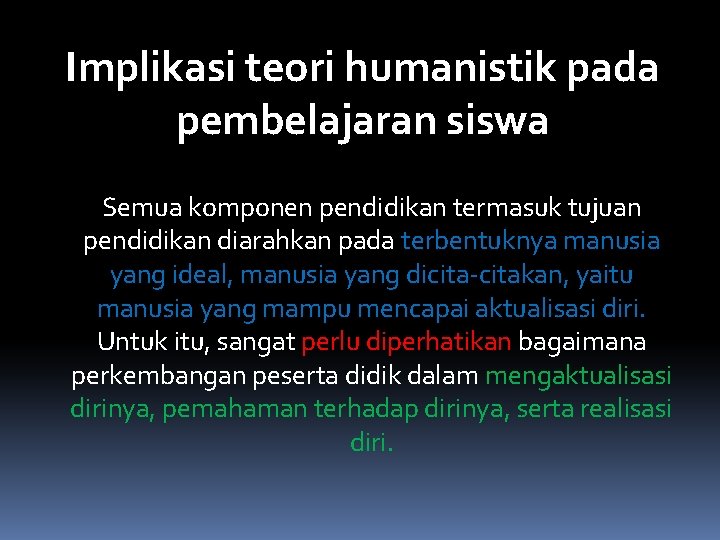 Implikasi teori humanistik pada pembelajaran siswa

Semua komponen pendidikan termasuk tujuan pendidikan diarahkan pada terbentuknya manusia yang ideal, manusia yang dicita-citakan, yaitu manusia yang mampu mencapai aktualisasi diri. Untuk itu, sangat perlu diperhatikan bagaimana perkembangan peserta didik dalam mengaktualisasi dirinya, pemahaman terhadap dirinya, serta realisasi diri.